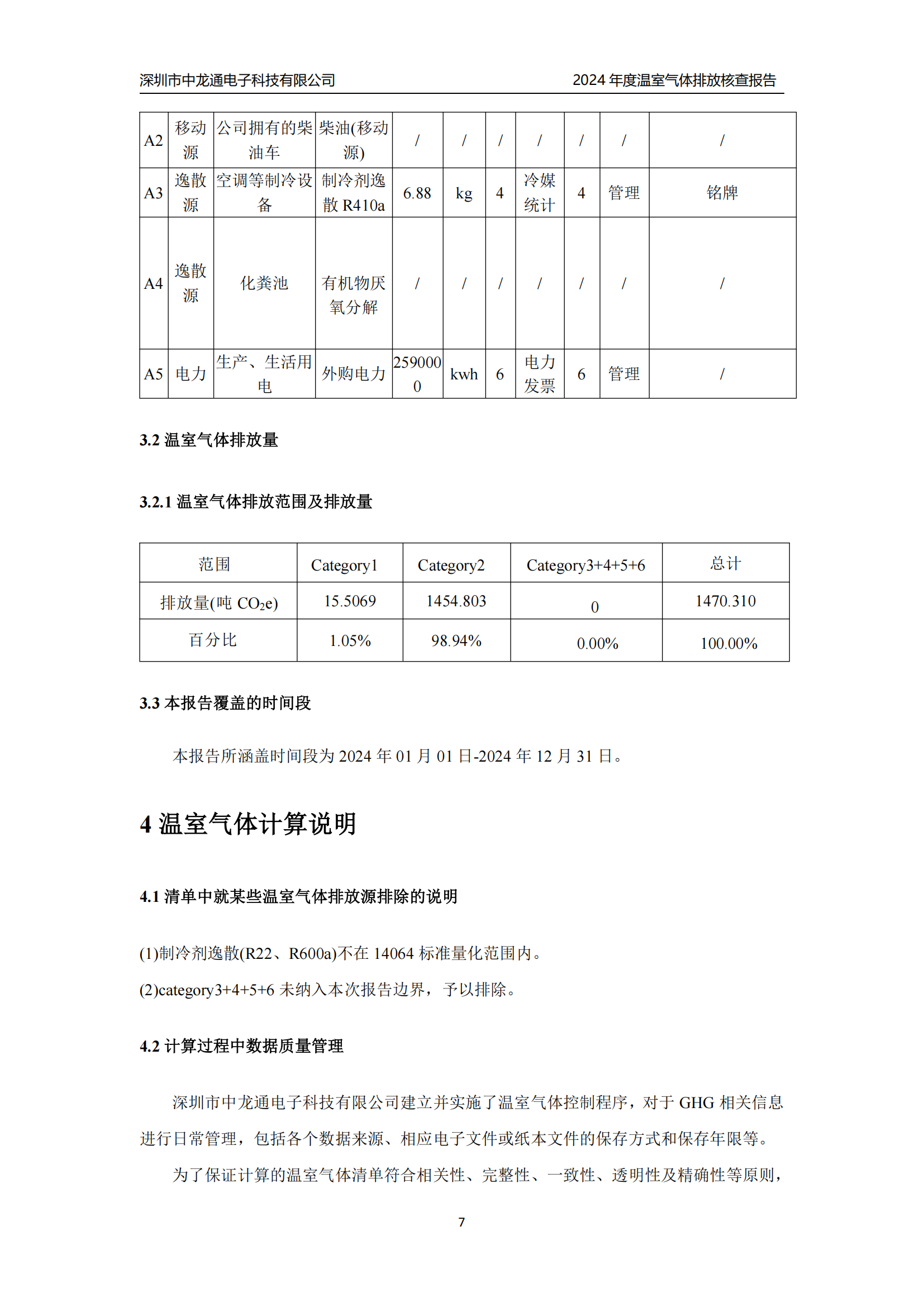 深圳市中龙通电子科技有限公司　　2024 年度温室气体排放核查报告

| A2 | 移动源 | 公司拥有的柴油车 | 柴油(移动源) | / | / | / | / | / | / | / |
|---|---|---|---|---|---|---|---|---|---|---|
| A3 | 逸散源 | 空调等制冷设备 | 制冷剂逸散 R410a | 6.88 | kg | 4 | 冷媒统计 | 4 | 管理 | 铭牌 |
| A4 | 逸散源 | 化粪池 | 有机物厌氧分解 | / | / | / | / | / | / | / |
| A5 | 电力 | 生产、生活用电 | 外购电力 | 2590000 | kwh | 6 | 电力发票 | 6 | 管理 | / |

3.2 温室气体排放量

3.2.1 温室气体排放范围及排放量

| 范围 | Category1 | Category2 | Category3+4+5+6 | 总计 |
|---|---|---|---|---|
| 排放量(吨 $CO_2e$) | 15.5069 | 1454.803 | 0 | 1470.310 |
| 百分比 | 1.05% | 98.94% | 0.00% | 100.00% |

3.3 本报告覆盖的时间段

本报告所涵盖时间段为 2024 年 01 月 01 日-2024 年 12 月 31 日。

4 温室气体计算说明

4.1 清单中就某些温室气体排放源排除的说明

(1)制冷剂逸散(R22、R600a)不在 14064 标准量化范围内。

(2)category3+4+5+6 未纳入本次报告边界，予以排除。

4.2 计算过程中数据质量管理

深圳市中龙通电子科技有限公司建立并实施了温室气体控制程序，对于 GHG 相关信息进行日常管理，包括各个数据来源、相应电子文件或纸本文件的保存方式和保存年限等。

为了保证计算的温室气体清单符合相关性、完整性、一致性、透明性及精确性等原则，

7